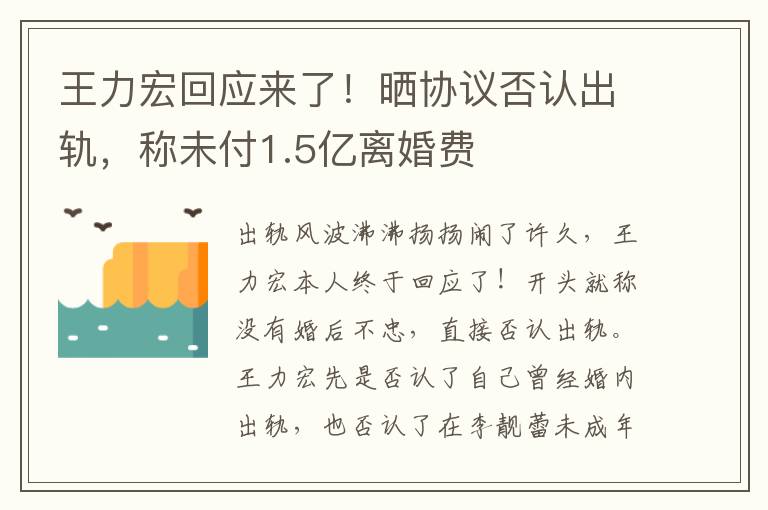 王力宏回应来了！晒协议否认出轨，称未付1.5亿离婚费

出轨风波沸沸扬扬闹了许久，王力宏本人终于回应了！开头就称没有婚后不忠，直接否认出轨。王力宏先是否认了自己曾经婚内出轨，也否认了在李靓蕾未成年